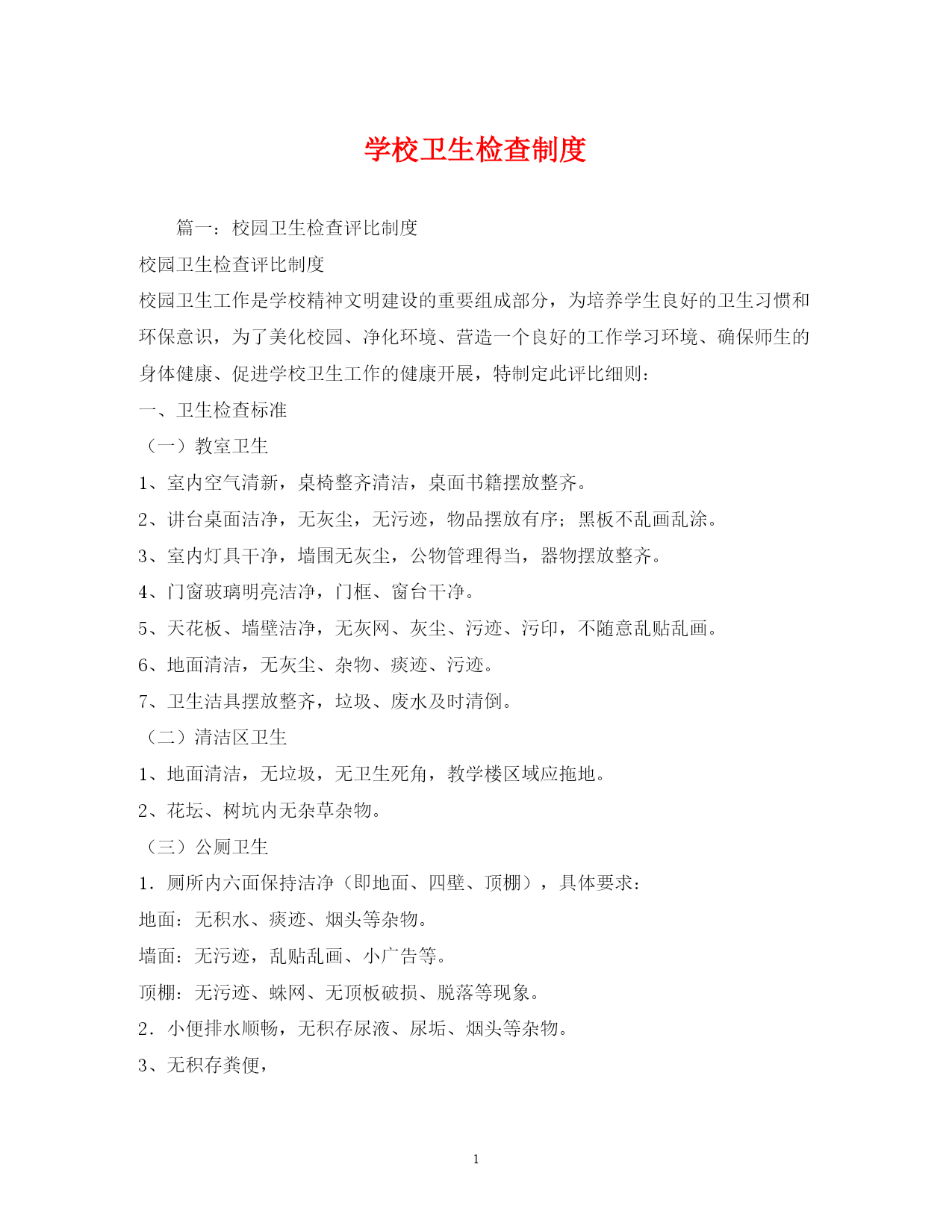 学校卫生检查制度

篇一：校园卫生检查评比制度

校园卫生检查评比制度

校园卫生工作是学校精神文明建设的重要组成部分，为培养学生良好的卫生习惯和环保意识，为了美化校园、净化环境、营造一个良好的工作学习环境、确保师生的身体健康、促进学校卫生工作的健康开展，特制定此评比细则：

一、卫生检查标准

（一）教室卫生

1、室内空气清新，桌椅整齐清洁，桌面书籍摆放整齐。

2、讲台桌面洁净，无灰尘，无污迹，物品摆放有序；黑板不乱画乱涂。

3、室内灯具干净，墙围无灰尘，公物管理得当，器物摆放整齐。

4、门窗玻璃明亮洁净，门框、窗台干净。

5、天花板、墙壁洁净，无灰网、灰尘、污迹、污印，不随意乱贴乱画。

6、地面清洁，无灰尘、杂物、痰迹、污迹。

7、卫生洁具摆放整齐，垃圾、废水及时清倒。

（二）清洁区卫生

1、地面清洁，无垃圾，无卫生死角，教学楼区域应拖地。

2、花坛、树坑内无杂草杂物。

（三）公厕卫生

1．厕所内六面保持洁净（即地面、四壁、顶棚），具体要求：

地面：无积水、痰迹、烟头等杂物。

墙面：无污迹，乱贴乱画、小广告等。

顶棚：无污迹、蛛网、无顶板破损、脱落等现象。

2．小便排水顺畅，无积存尿液、尿垢、烟头等杂物。

3、无积存粪便，

1